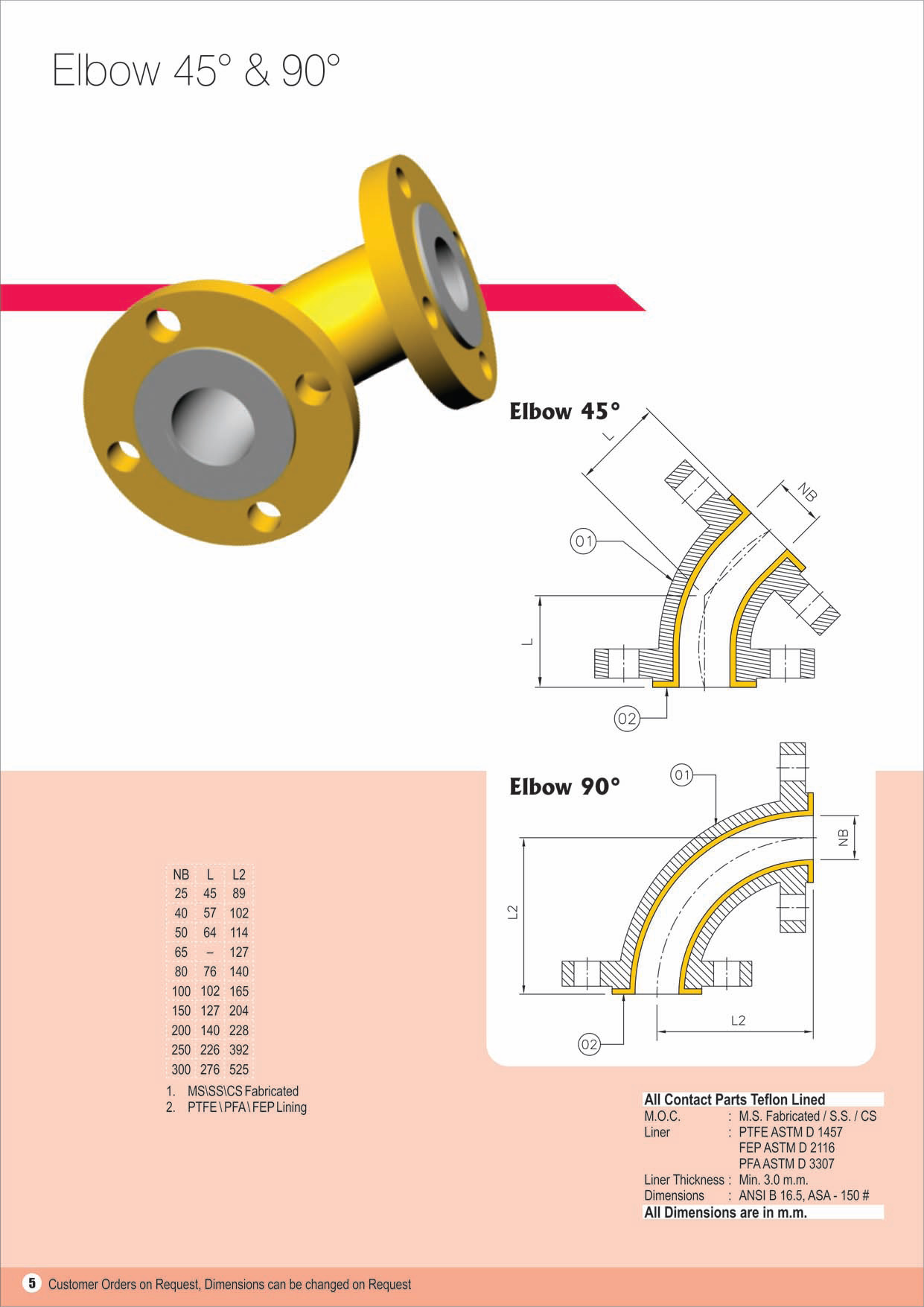 Elbow 45° & 90°

Elbow 45°

L

NB

01

L

02

Elbow 90°

01

NB

L2

L2

02

| NB | L | L2 |
|---|---|---|
| 25 | 45 | 89 |
| 40 | 57 | 102 |
| 50 | 64 | 114 |
| 65 | – | 127 |
| 80 | 76 | 140 |
| 100 | 102 | 165 |
| 150 | 127 | 204 |
| 200 | 140 | 228 |
| 250 | 226 | 392 |
| 300 | 276 | 525 |

1. MS\SS\CS Fabricated
2. PTFE \ PFA \ FEP Lining

All Contact Parts Teflon Lined
M.O.C. : M.S. Fabricated / S.S. / CS
Liner : PTFE ASTM D 1457
FEP ASTM D 2116
PFA ASTM D 3307
Liner Thickness : Min. 3.0 m.m.
Dimensions : ANSI B 16.5, ASA - 150 #
All Dimensions are in m.m.

5 Customer Orders on Request, Dimensions can be changed on Request